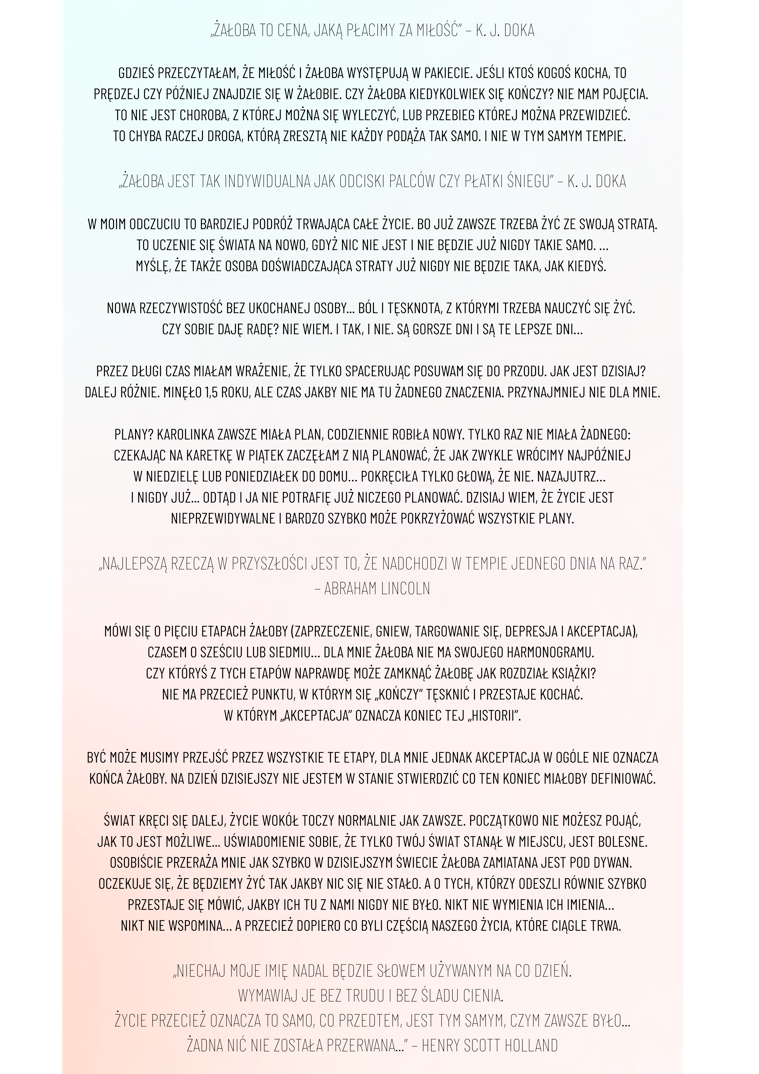 „ŻAŁOBA TO CENA, JAKĄ PŁACIMY ZA MIŁOŚĆ" – K. J. DOKA

GDZIEŚ PRZECZYTAŁAM, ŻE MIŁOŚĆ I ŻAŁOBA WYSTĘPUJĄ W PAKIECIE. JEŚLI KTOŚ KOGOŚ KOCHA, TO PRĘDZEJ CZY PÓŹNIEJ ZNAJDZIE SIĘ W ŻAŁOBIE. CZY ŻAŁOBA KIEDYKOLWIEK SIĘ KOŃCZY? NIE MAM POJĘCIA. TO NIE JEST CHOROBA, Z KTÓREJ MOŻNA SIĘ WYLECZYĆ, LUB PRZEBIEG KTÓREJ MOŻNA PRZEWIDZIEĆ. TO CHYBA RACZEJ DROGA, KTÓRĄ ZRESZTĄ NIE KAŻDY PODĄŻA TAK SAMO. I NIE W TYM SAMYM TEMPIE.

„ŻAŁOBA JEST TAK INDYWIDUALNA JAK ODCISKI PALCÓW CZY PŁATKI ŚNIEGU" – K. J. DOKA

W MOIM ODCZUCIU TO BARDZIEJ PODRÓŻ TRWAJĄCA CAŁE ŻYCIE. BO JUŻ ZAWSZE TRZEBA ŻYĆ ZE SWOJĄ STRATĄ. TO UCZENIE SIĘ ŚWIATA NA NOWO, GDYŻ NIC NIE JEST I NIE BĘDZIE JUŻ NIGDY TAKIE SAMO. ... MYŚLĘ, ŻE TAKŻE OSOBA DOŚWIADCZAJĄCA STRATY JUŻ NIGDY NIE BĘDZIE TAKA, JAK KIEDYŚ.

NOWA RZECZYWISTOŚĆ BEZ UKOCHANEJ OSOBY… BÓL I TĘSKNOTA, Z KTÓRYMI TRZEBA NAUCZYĆ SIĘ ŻYĆ. CZY SOBIE DAJĘ RADĘ? NIE WIEM. I TAK, I NIE. SĄ GORSZE DNI I SĄ TE LEPSZE DNI…

PRZEZ DŁUGI CZAS MIAŁAM WRAŻENIE, ŻE TYLKO SPACERUJĄC POSUWAM SIĘ DO PRZODU. JAK JEST DZISIAJ? DALEJ RÓŻNIE. MINĘŁO 1,5 ROKU, ALE CZAS JAKBY NIE MA TU ŻADNEGO ZNACZENIA. PRZYNAJMNIEJ NIE DLA MNIE.

PLANY? KAROLINKA ZAWSZE MIAŁA PLAN, CODZIENNIE ROBIŁA NOWY. TYLKO RAZ NIE MIAŁA ŻADNEGO: CZEKAJĄC NA KARETKĘ W PIĄTEK ZACZĘŁAM Z NIĄ PLANOWAĆ, ŻE JAK ZWYKLE WRÓCIMY NAJPÓŹNIEJ W NIEDZIELĘ LUB PONIEDZIAŁEK DO DOMU… POKRĘCIŁA TYLKO GŁOWĄ, ŻE NIE. NAZAJUTRZ… I NIGDY JUŻ… ODTĄD I JA NIE POTRAFIĘ JUŻ NICZEGO PLANOWAĆ. DZISIAJ WIEM, ŻE ŻYCIE JEST NIEPRZEWIDYWALNE I BARDZO SZYBKO MOŻE POKRZYŻOWAĆ WSZYSTKIE PLANY.

„NAJLEPSZĄ RZECZĄ W PRZYSZŁOŚCI JEST TO, ŻE NADCHODZI W TEMPIE JEDNEGO DNIA NA RAZ." – ABRAHAM LINCOLN

MÓWI SIĘ O PIĘCIU ETAPACH ŻAŁOBY (ZAPRZECZENIE, GNIEW, TARGOWANIE SIĘ, DEPRESJA I AKCEPTACJA), CZASEM O SZEŚCIU LUB SIEDMIU… DLA MNIE ŻAŁOBA NIE MA SWOJEGO HARMONOGRAMU. CZY KTÓRYŚ Z TYCH ETAPÓW NAPRAWDĘ MOŻE ZAMKNĄĆ ŻAŁOBĘ JAK ROZDZIAŁ KSIĄŻKI? NIE MA PRZECIEŻ PUNKTU, W KTÓRYM SIĘ „KOŃCZY" TĘSKNIĆ I PRZESTAJE KOCHAĆ. W KTÓRYM „AKCEPTACJA" OZNACZA KONIEC TEJ „HISTORII".

BYĆ MOŻE MUSIMY PRZEJŚĆ PRZEZ WSZYSTKIE TE ETAPY, DLA MNIE JEDNAK AKCEPTACJA W OGÓLE NIE OZNACZA KOŃCA ŻAŁOBY. NA DZIEŃ DZISIEJSZY NIE JESTEM W STANIE STWIERDZIĆ CO TEN KONIEC MIAŁOBY DEFINIOWAĆ.

ŚWIAT KRĘCI SIĘ DALEJ, ŻYCIE WOKÓŁ TOCZY NORMALNIE JAK ZAWSZE. POCZĄTKOWO NIE MOŻESZ POJĄĆ, JAK TO JEST MOŻLIWE… UŚWIADOMIENIE SOBIE, ŻE TYLKO TWÓJ ŚWIAT STANĄŁ W MIEJSCU, JEST BOLESNE. OSOBIŚCIE PRZERAŻA MNIE JAK SZYBKO W DZISIEJSZYM ŚWIECIE ŻAŁOBA ZAMIATANA JEST POD DYWAN. OCZEKUJE SIĘ, ŻE BĘDZIEMY ŻYĆ TAK JAKBY NIC SIĘ NIE STAŁO. A O TYCH, KTÓRZY ODESZLI RÓWNIE SZYBKO PRZESTAJE SIĘ MÓWIĆ, JAKBY ICH TU Z NAMI NIGDY NIE BYŁO. NIKT NIE WYMIENIA ICH IMIENIA… NIKT NIE WSPOMINA… A PRZECIEŻ DOPIERO CO BYLI CZĘŚCIĄ NASZEGO ŻYCIA, KTÓRE CIĄGLE TRWA.

„NIECHAJ MOJE IMIĘ NADAL BĘDZIE SŁOWEM UŻYWANYM NA CO DZIEŃ. WYMAWIAJ JE BEZ TRUDU I BEZ ŚLADU CIENIA. ŻYCIE PRZECIEŻ OZNACZA TO SAMO, CO PRZEDTEM, JEST TYM SAMYM, CZYM ZAWSZE BYŁO… ŻADNA NIĆ NIE ZOSTAŁA PRZERWANA…" – HENRY SCOTT HOLLAND